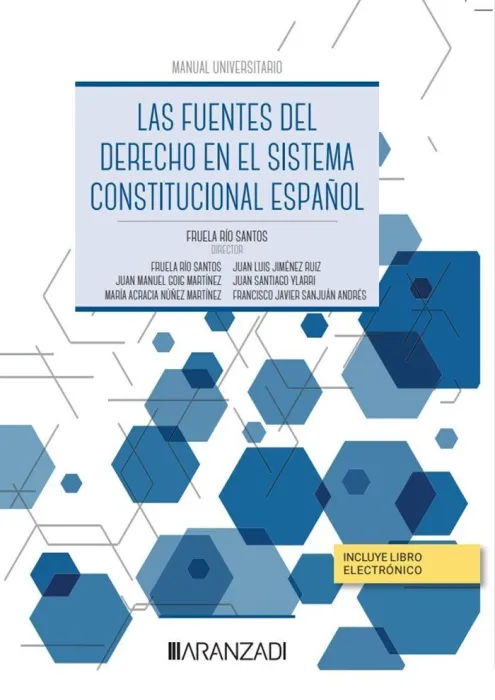 MANUAL UNIVERSITARIO

LAS FUENTES DEL DERECHO EN EL SISTEMA CONSTITUCIONAL ESPAÑOL

FRUELA RÍO SANTOS
DIRECTOR

FRUELA RÍO SANTOS
JUAN MANUEL GOIG MARTÍNEZ
MARÍA ACRACIA NÚÑEZ MARTÍNEZ

JUAN LUIS JIMÉNEZ RUIZ
JUAN SANTIAGO YLARRI
FRANCISCO JAVIER SANJUÁN ANDRÉS

INCLUYE LIBRO ELECTRÓNICO

ARANZADI